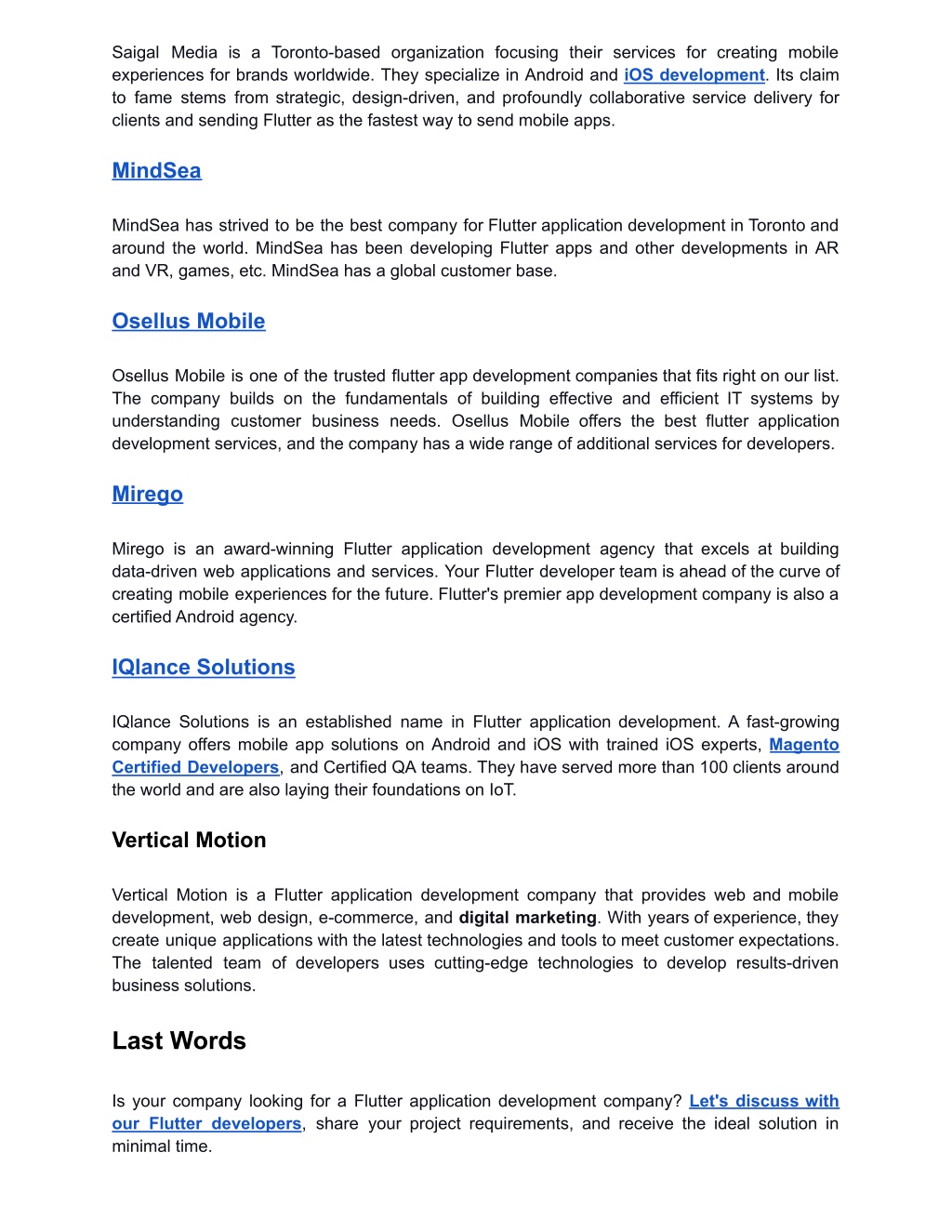 Saigal Media is a Toronto-based organization focusing their services for creating mobile experiences for brands worldwide. They specialize in Android and iOS development. Its claim to fame stems from strategic, design-driven, and profoundly collaborative service delivery for clients and sending Flutter as the fastest way to send mobile apps.

MindSea

MindSea has strived to be the best company for Flutter application development in Toronto and around the world. MindSea has been developing Flutter apps and other developments in AR and VR, games, etc. MindSea has a global customer base.

Osellus Mobile

Osellus Mobile is one of the trusted flutter app development companies that fits right on our list. The company builds on the fundamentals of building effective and efficient IT systems by understanding customer business needs. Osellus Mobile offers the best flutter application development services, and the company has a wide range of additional services for developers.

Mirego

Mirego is an award-winning Flutter application development agency that excels at building data-driven web applications and services. Your Flutter developer team is ahead of the curve of creating mobile experiences for the future. Flutter's premier app development company is also a certified Android agency.

IQlance Solutions

IQlance Solutions is an established name in Flutter application development. A fast-growing company offers mobile app solutions on Android and iOS with trained iOS experts, Magento Certified Developers, and Certified QA teams. They have served more than 100 clients around the world and are also laying their foundations on IoT.

Vertical Motion

Vertical Motion is a Flutter application development company that provides web and mobile development, web design, e-commerce, and digital marketing. With years of experience, they create unique applications with the latest technologies and tools to meet customer expectations. The talented team of developers uses cutting-edge technologies to develop results-driven business solutions.

Last Words

Is your company looking for a Flutter application development company? Let's discuss with our Flutter developers, share your project requirements, and receive the ideal solution in minimal time.